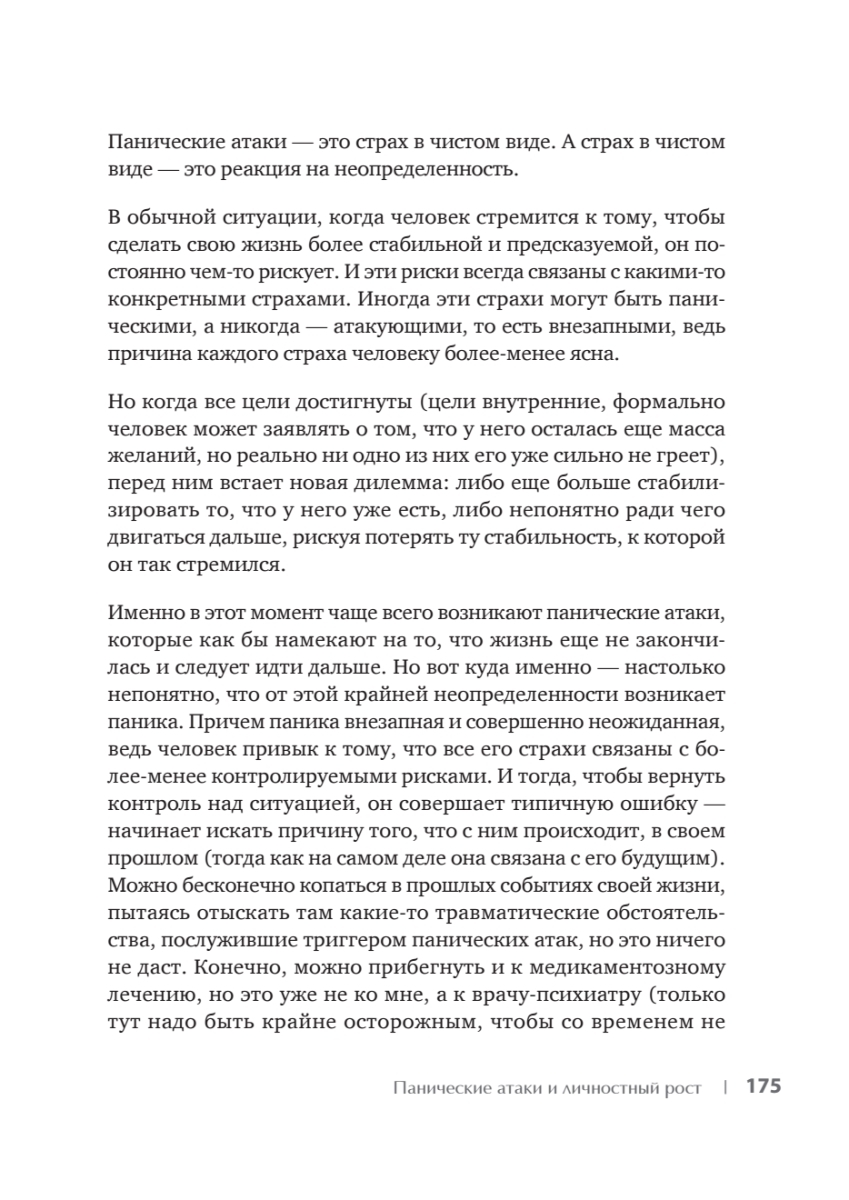 Панические атаки — это страх в чистом виде. А страх в чистом виде — это реакция на неопределенность.

В обычной ситуации, когда человек стремится к тому, чтобы сделать свою жизнь более стабильной и предсказуемой, он постоянно чем-то рискует. И эти риски всегда связаны с какими-то конкретными страхами. Иногда эти страхи могут быть паническими, а никогда — атакующими, то есть внезапными, ведь причина каждого страха человеку более-менее ясна.

Но когда все цели достигнуты (цели внутренние, формально человек может заявлять о том, что у него осталась еще масса желаний, но реально ни одно из них его уже сильно не греет), перед ним встает новая дилемма: либо еще больше стабилизировать то, что у него уже есть, либо непонятно ради чего двигаться дальше, рискуя потерять ту стабильность, к которой он так стремился.

Именно в этот момент чаще всего возникают панические атаки, которые как бы намекают на то, что жизнь еще не закончилась и следует идти дальше. Но вот куда именно — настолько непонятно, что от этой крайней неопределенности возникает паника. Причем паника внезапная и совершенно неожиданная, ведь человек привык к тому, что все его страхи связаны с более-менее контролируемыми рисками. И тогда, чтобы вернуть контроль над ситуацией, он совершает типичную ошибку — начинает искать причину того, что с ним происходит, в своем прошлом (тогда как на самом деле она связана с его будущим). Можно бесконечно копаться в прошлых событиях своей жизни, пытаясь отыскать там какие-то травматические обстоятельства, послужившие триггером панических атак, но это ничего не даст. Конечно, можно прибегнуть и к медикаментозному лечению, но это уже не ко мне, а к врачу-психиатру (только тут надо быть крайне осторожным, чтобы со временем не

Панические атаки и личностный рост | 175